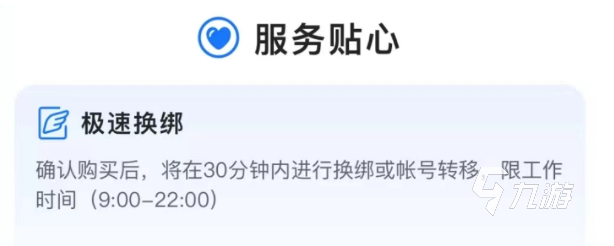 服务贴心

极速换绑

确认购买后，将在30分钟内进行换绑或帐号转移，限工作时间（9:00-22:00）

九游